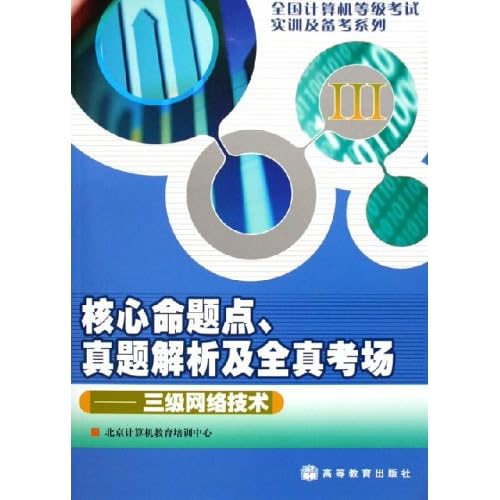 全国计算机等级考试
实训及备考系列

III

核心命题点、
真题解析及全真考场

—— 三级网络技术

北京计算机教育培训中心

高等教育出版社